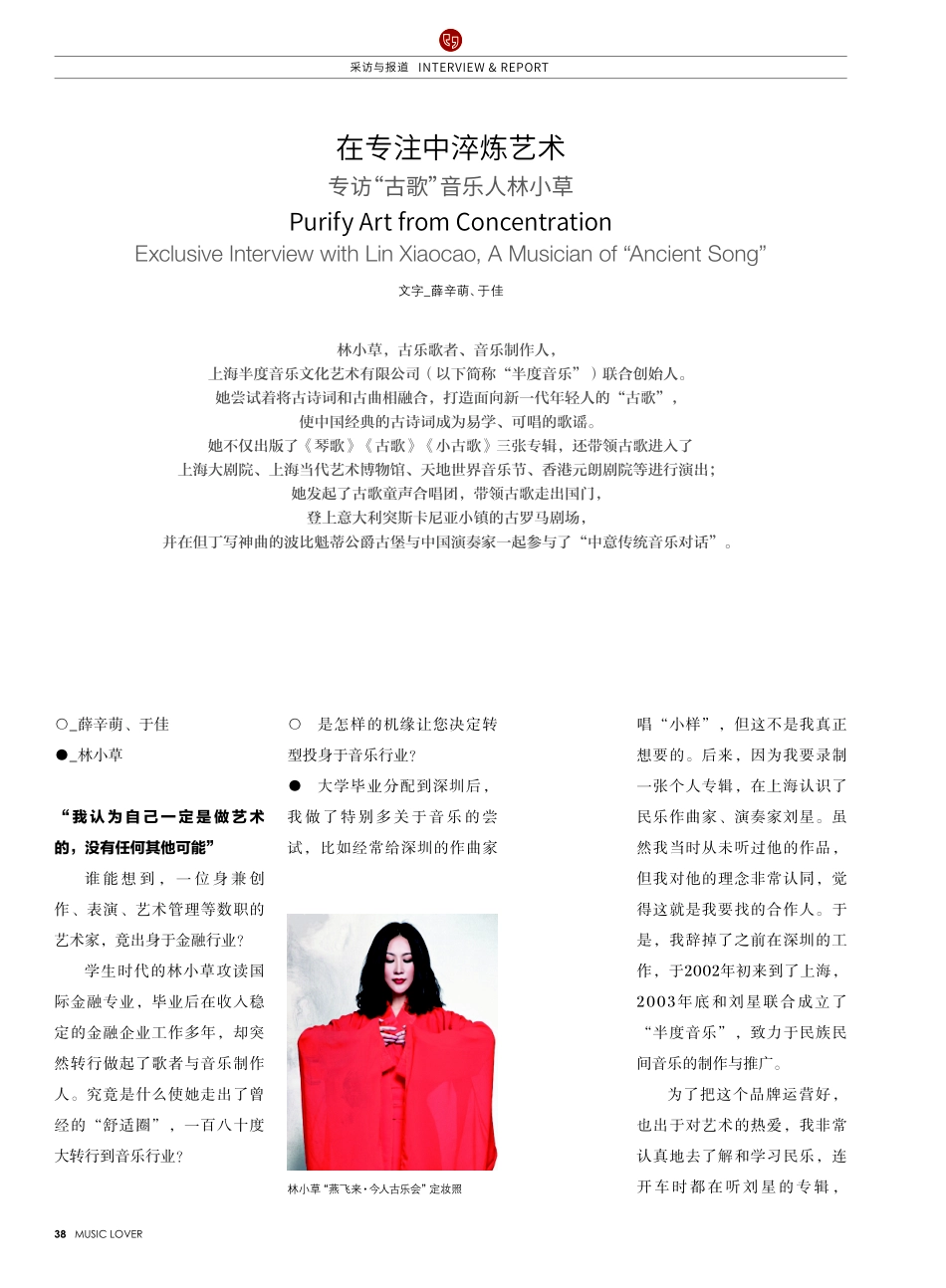 采访与报道 INTERVIEW & REPORT

在专注中淬炼艺术
专访“古歌”音乐人林小草
Purify Art from Concentration
Exclusive Interview with Lin Xiaocao, A Musician of “Ancient Song”

文字_薛辛萌、于佳

林小草，古乐歌者、音乐制作人，
上海半度音乐文化艺术有限公司（以下简称“半度音乐”）联合创始人。
她尝试着将古诗词和古曲相融合，打造面向新一代年轻人的“古歌”，
使中国经典的古诗词成为易学、可唱的歌谣。
她不仅出版了《琴歌》《古歌》《小古歌》三张专辑，还带领古歌进入了
上海大剧院、上海当代艺术博物馆、天地世界音乐节、香港元朗剧院等进行演出；
她发起了古歌童声合唱团，带领古歌走出国门，
登上意大利突斯卡尼亚小镇的古罗马剧场，
并在但丁写神曲的波比魁蒂公爵古堡与中国演奏家一起参与了“中意传统音乐对话”。

○_薛辛萌、于佳
●_林小草

“我认为自己一定是做艺术的，没有任何其他可能”

谁能想到，一位身兼创作、表演、艺术管理等数职的艺术家，竟出身于金融行业？

学生时代的林小草攻读国际金融专业，毕业后在收入稳定的金融企业工作多年，却突然转行做起了歌者与音乐制作人。究竟是什么使她走出了曾经的“舒适圈”，一百八十度大转行到音乐行业？

○ 是怎样的机缘让您决定转型投身于音乐行业？

● 大学毕业分配到深圳后，我做了特别多关于音乐的尝试，比如经常给深圳的作曲家

林小草“燕飞来·今人古乐会”定妆照

唱“小样”，但这不是我真正想要的。后来，因为我要录制一张个人专辑，在上海认识了民乐作曲家、演奏家刘星。虽然我当时从未听过他的作品，但我对他的理念非常认同，觉得这就是我要找的合作人。于是，我辞掉了之前在深圳的工作，于2002年初来到了上海，2003年底和刘星联合成立了“半度音乐”，致力于民族民间音乐的制作与推广。

为了把这个品牌运营好，也出于对艺术的热爱，我非常认真地去了解和学习民乐，连开车时都在听刘星的专辑，

38 MUSIC LOVER